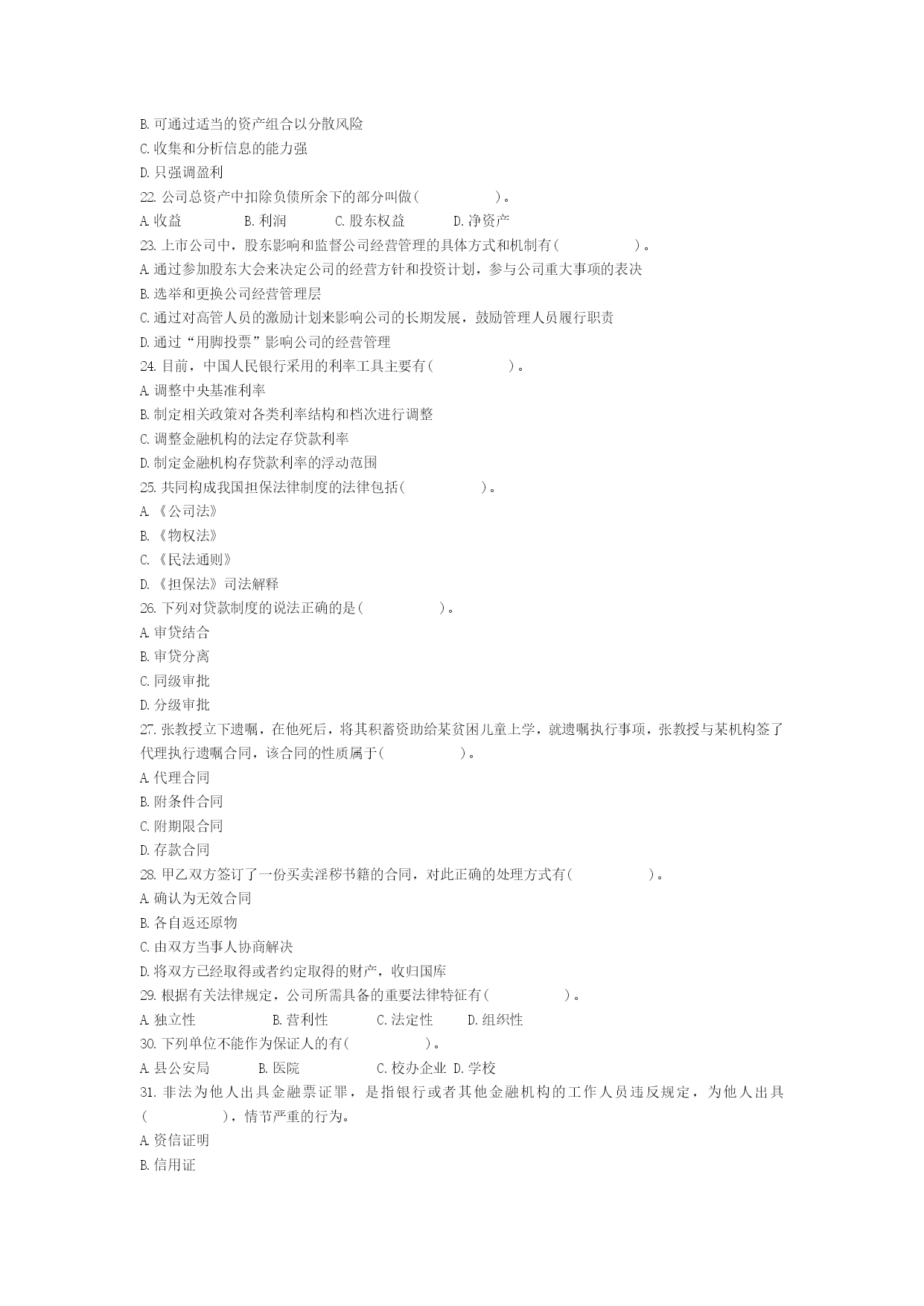 B. 可通过适当的资产组合以分散风险
C. 收集和分析信息的能力强
D. 只强调盈利
22. 公司总资产中扣除负债所余下的部分叫做（　　　　）。
A. 收益　　B. 利润　　C. 股东权益　　D. 净资产
23. 上市公司中，股东影响和监督公司经营管理的具体方式和机制有（　　　　）。
A. 通过参加股东大会来决定公司的经营方针和投资计划，参与公司重大事项的表决
B. 选举和更换公司经营管理层
C. 通过对高管人员的激励计划来影响公司的长期发展，鼓励管理人员履行职责
D. 通过“用脚投票”影响公司的经营管理
24. 目前，中国人民银行采用的利率工具主要有（　　　　）。
A. 调整中央基准利率
B. 制定相关政策对各类利率结构和档次进行调整
C. 调整金融机构的法定存贷款利率
D. 制定金融机构存贷款利率的浮动范围
25. 共同构成我国担保法律制度的法律包括（　　　　）。
A. 《公司法》
B. 《物权法》
C. 《民法通则》
D. 《担保法》司法解释
26. 下列对贷款制度的说法正确的是（　　　　）。
A. 审贷结合
B. 审贷分离
C. 同级审批
D. 分级审批
27. 张教授立下遗嘱，在他死后，将其积蓄资助给某贫困儿童上学，就遗嘱执行事项，张教授与某机构签了代理执行遗嘱合同，该合同的性质属于（　　　　）。
A. 代理合同
B. 附条件合同
C. 附期限合同
D. 存款合同
28. 甲乙双方签订了一份买卖淫秽书籍的合同，对此正确的处理方式有（　　　　）。
A. 确认为无效合同
B. 各自返还原物
C. 由双方当事人协商解决
D. 将双方已经取得或者约定取得的财产，收归国库
29. 根据有关法律规定，公司所需具备的重要法律特征有（　　　　）。
A. 独立性　　B. 营利性　　C. 法定性　　D. 组织性
30. 下列单位不能作为保证人的有（　　　　）。
A. 县公安局　　B. 医院　　C. 校办企业 D. 学校
31. 非法为他人出具金融票证罪，是指银行或者其他金融机构的工作人员违反规定，为他人出具（　　　　），情节严重的行为。
A. 资信证明
B. 信用证